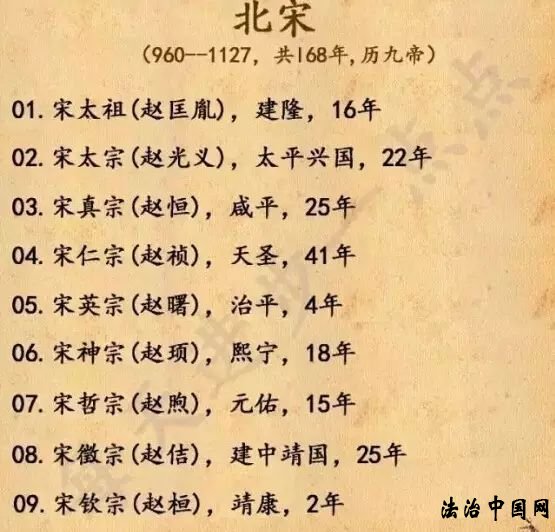 北宋

(960--1127,共168年,历九帝)

01.宋太祖(赵匡胤),建隆,16年

02.宋太宗(赵光义),太平兴国,22年

03.宋真宗(赵恒),咸平,25年

04.宋仁宗(赵祯),天圣,41年

05.宋英宗(赵曙),治平,4年

06.宋神宗(赵顼),熙宁,18年

07.宋哲宗(赵煦),元佑,15年

08.宋徽宗(赵佶),建中靖国,25年

09.宋钦宗(赵桓),靖康,2年

法治中国网